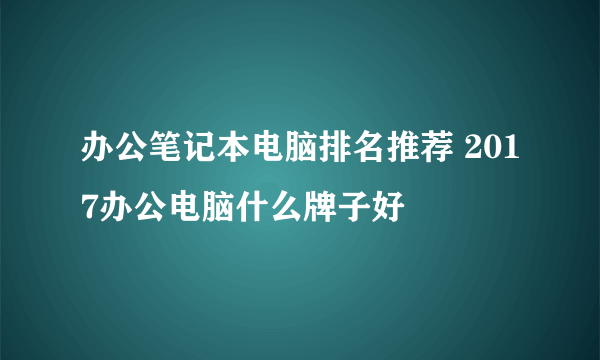 办公笔记本电脑排名推荐 2017办公电脑什么牌子好